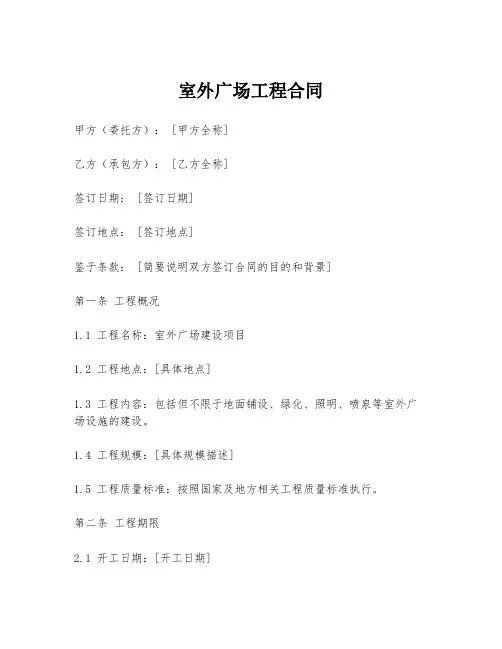 室外广场工程合同

甲方（委托方）：［甲方全称］

乙方（承包方）：［乙方全称］

签订日期：［签订日期］

签订地点：［签订地点］

鉴于条款：［简要说明双方签订合同的目的和背景］

第一条 工程概况

1.1 工程名称：室外广场建设项目

1.2 工程地点：［具体地点］

1.3 工程内容：包括但不限于地面铺设、绿化、照明、喷泉等室外广场设施的建设。

1.4 工程规模：［具体规模描述］

1.5 工程质量标准：按照国家及地方相关工程质量标准执行。

第二条 工程期限

2.1 开工日期：［开工日期］